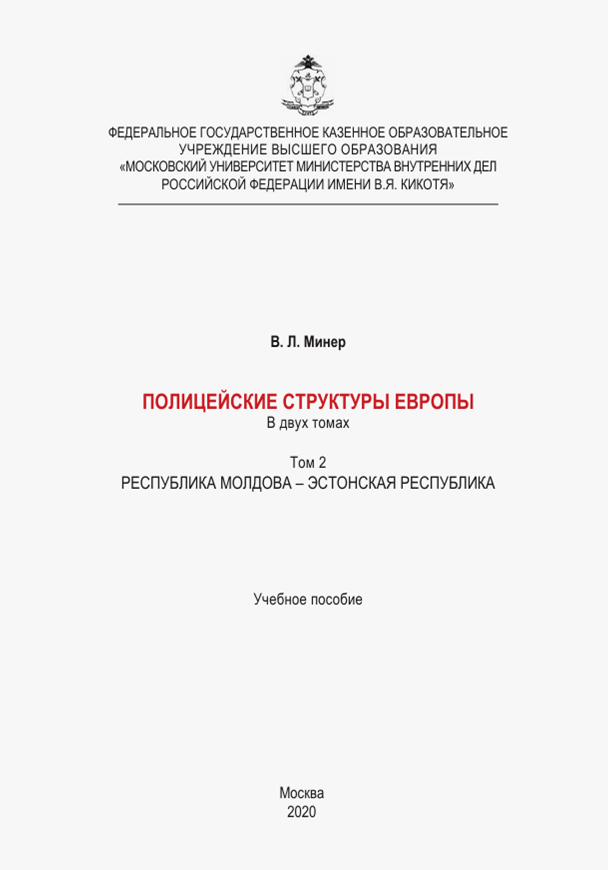 ФЕДЕРАЛЬНОЕ ГОСУДАРСТВЕННОЕ КАЗЕННОЕ ОБРАЗОВАТЕЛЬНОЕ УЧРЕЖДЕНИЕ ВЫСШЕГО ОБРАЗОВАНИЯ «МОСКОВСКИЙ УНИВЕРСИТЕТ МИНИСТЕРСТВА ВНУТРЕННИХ ДЕЛ РОССИЙСКОЙ ФЕДЕРАЦИИ ИМЕНИ В.Я. КИКОТЯ»

В. Л. Минер

ПОЛИЦЕЙСКИЕ СТРУКТУРЫ ЕВРОПЫ
В двух томах

Том 2
РЕСПУБЛИКА МОЛДОВА – ЭСТОНСКАЯ РЕСПУБЛИКА

Учебное пособие

Москва
2020